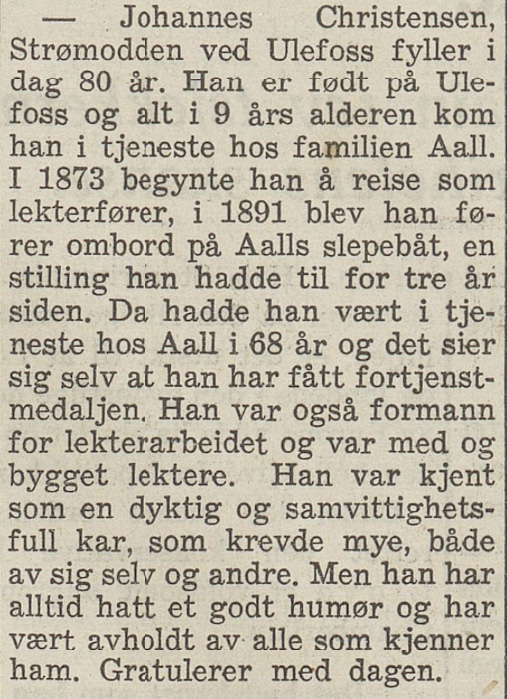 — Johannes Christensen, Strømodden ved Ulefoss fyller i dag 80 år. Han er født på Ulefoss og alt i 9 års alderen kom han i tjeneste hos familien Aall. I 1873 begynte han å reise som lekterfører, i 1891 blev han fører ombord på Aalls slepebåt, en stilling han hadde til for tre år siden. Da hadde han vært i tjeneste hos Aall i 68 år og det sier sig selv at han har fått fortjenstmedaljen. Han var også formann for lekterarbeidet og var med og bygget lektere. Han var kjent som en dyktig og samvittighetsfull kar, som krevde mye, både av sig selv og andre. Men han har alltid hatt et godt humør og har vært avholdt av alle som kjenner ham. Gratulerer med dagen.